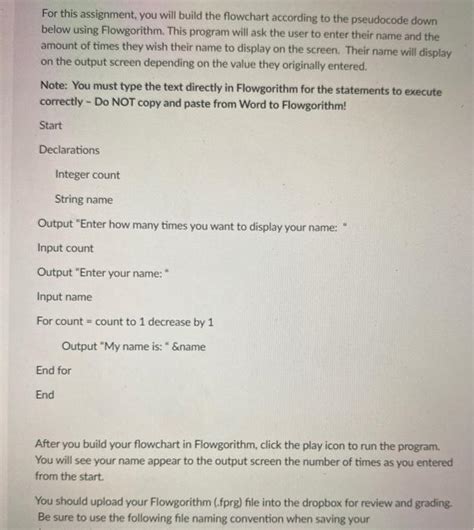 For this assignment, you will build the flowchart according to the pseudocode down below using Flowgorithm. This program will ask the user to enter their name and the amount of times they wish their name to display on the screen. Their name will display on the output screen depending on the value they originally entered.

Note: You must type the text directly in Flowgorithm for the statements to execute correctly - Do NOT copy and paste from Word to Flowgorithm!

Start

Declarations

Integer count

String name

Output "Enter how many times you want to display your name: "

Input count

Output "Enter your name: "

Input name

For count = count to 1 decrease by 1

Output "My name is: " &name

End for

End

After you build your flowchart in Flowgorithm, click the play icon to run the program. You will see your name appear to the output screen the number of times as you entered from the start.

You should upload your Flowgorithm (.fprg) file into the dropbox for review and grading. Be sure to use the following file naming convention when saving your